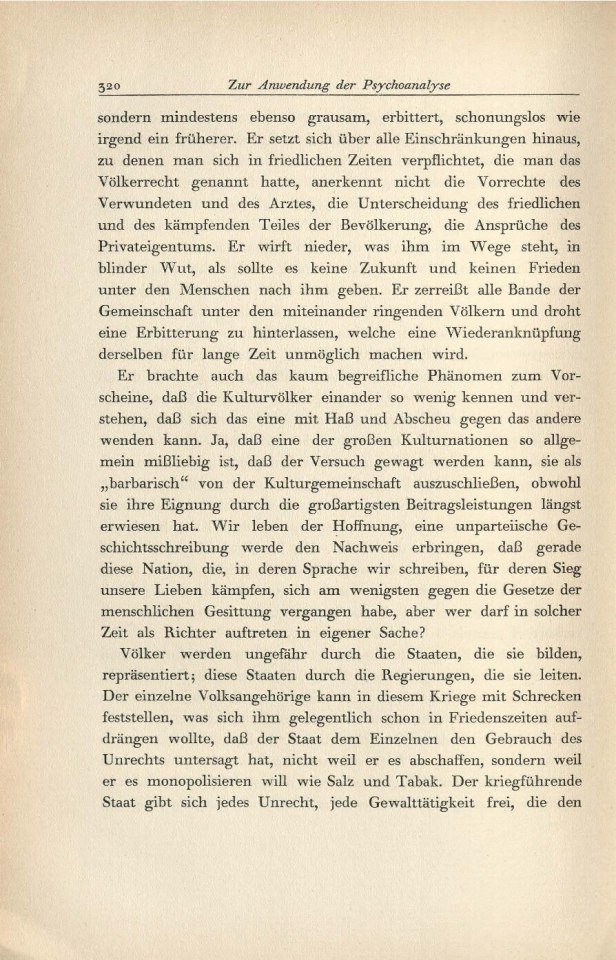 320 Zur Anwendung der Psychoanalyse

sondern mindestens ebenso grausam, erbittert, schonungslos wie irgend ein früherer. Er setzt sich über alle Einschränkungen hinaus, zu denen man sich in friedlichen Zeiten verpflichtet, die man das Völkerrecht genannt hatte, anerkennt nicht die Vorrechte des Verwundeten und des Arztes, die Unterscheidung des friedlichen und des kämpfenden Teiles der Bevölkerung, die Ansprüche des Privateigentums. Er wirft nieder, was ihm im Wege steht, in blinder Wut, als sollte es keine Zukunft und keinen Frieden unter den Menschen nach ihm geben. Er zerreißt alle Bande der Gemeinschaft unter den miteinander ringenden Völkern und droht eine Erbitterung zu hinterlassen, welche eine Wiederanknüpfung derselben für lange Zeit unmöglich machen wird.

Er brachte auch das kaum begreifliche Phänomen zum Vorscheine, daß die Kulturvölker einander so wenig kennen und verstehen, daß sich das eine mit Haß und Abscheu gegen das andere wenden kann. Ja, daß eine der großen Kulturnationen so allgemein mißliebig ist, daß der Versuch gewagt werden kann, sie als „barbarisch“ von der Kulturgemeinschaft auszuschließen, obwohl sie ihre Eignung durch die großartigsten Beitragsleistungen längst erwiesen hat. Wir leben der Hoffnung, eine unparteiische Geschichtsschreibung werde den Nachweis erbringen, daß gerade diese Nation, die, in deren Sprache wir schreiben, für deren Sieg unsere Lieben kämpfen, sich am wenigsten gegen die Gesetze der menschlichen Gesittung vergangen habe, aber wer darf in solcher Zeit als Richter auftreten in eigener Sache?

Völker werden ungefähr durch die Staaten, die sie bilden, repräsentiert; diese Staaten durch die Regierungen, die sie leiten. Der einzelne Volksangehörige kann in diesem Kriege mit Schrecken feststellen, was sich ihm gelegentlich schon in Friedenszeiten aufdrängen wollte, daß der Staat dem Einzelnen den Gebrauch des Unrechts untersagt hat, nicht weil er es abschaffen, sondern weil er es monopolisieren will wie Salz und Tabak. Der kriegführende Staat gibt sich jedes Unrecht, jede Gewalttätigkeit frei, die den